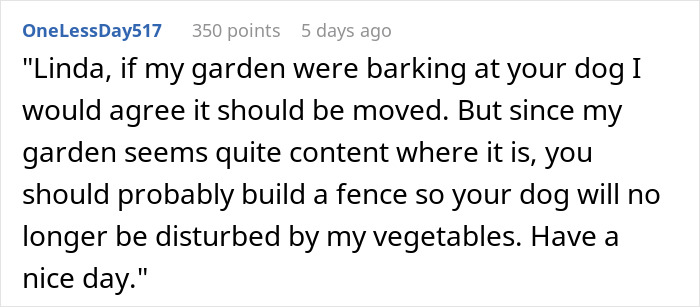 OneLessDay517 350 points 5 days ago

"Linda, if my garden were barking at your dog I would agree it should be moved. But since my garden seems quite content where it is, you should probably build a fence so your dog will no longer be disturbed by my vegetables. Have a nice day."